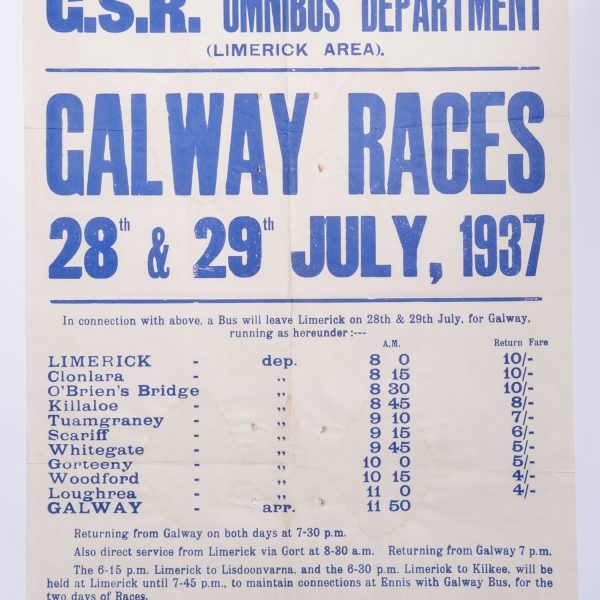 G.S.R. OMNIBUS DEPARTMENT
(LIMERICK AREA).

GALWAY RACES
28th & 29th JULY, 1937

In connection with above, a Bus will leave Limerick on 28th & 29th July, for Galway, running as hereunder :---

| | | | A.M. | Return Fare |
|---|---|---|---|---|
| LIMERICK | - | dep. | 8 0 | 10/- |
| Clonlara | - | ,, | 8 15 | 10/- |
| O'Brien's Bridge | | ,, | 8 30 | 10/- |
| Killaloe | - | ,, | 8 45 | 8/- |
| Tuamgraney | - | ,, | 9 10 | 7/- |
| Scariff | - | ,, | 9 15 | 6/- |
| Whitegate | - | ,, | 9 45 | 5/- |
| Gorteeny | - | ,, | 10 0 | 5/- |
| Woodford | - | ,, | 10 15 | 4/- |
| Loughrea | - | ,, | 11 0 | 4/- |
| GALWAY | - | arr. | 11 50 | |

Returning from Galway on both days at 7-30 p.m.

Also direct service from Limerick via Gort at 8-30 a.m. Returning from Galway 7 p.m.

The 6-15 p.m. Limerick to Lisdoonvarna, and the 6-30 p.m. Limerick to Kilkee, will be held at Limerick until 7-45 p.m., to maintain connections at Ennis with Galway Bus, for the two days of Races.